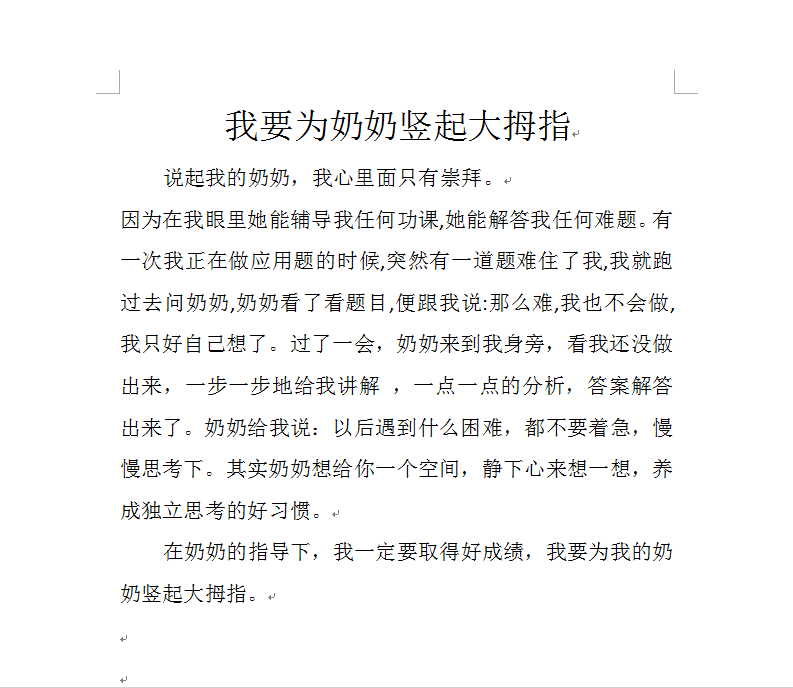 我要为奶奶竖起大拇指

说起我的奶奶，我心里面只有崇拜。

因为在我眼里她能辅导我任何功课,她能解答我任何难题。有一次我正在做应用题的时候,突然有一道题难住了我,我就跑过去问奶奶,奶奶看了看题目,便跟我说:那么难,我也不会做,我只好自己想了。过了一会，奶奶来到我身旁，看我还没做出来，一步一步地给我讲解 ，一点一点的分析，答案解答出来了。奶奶给我说：以后遇到什么困难，都不要着急，慢慢思考下。其实奶奶想给你一个空间，静下心来想一想，养成独立思考的好习惯。

在奶奶的指导下，我一定要取得好成绩，我要为我的奶奶竖起大拇指。